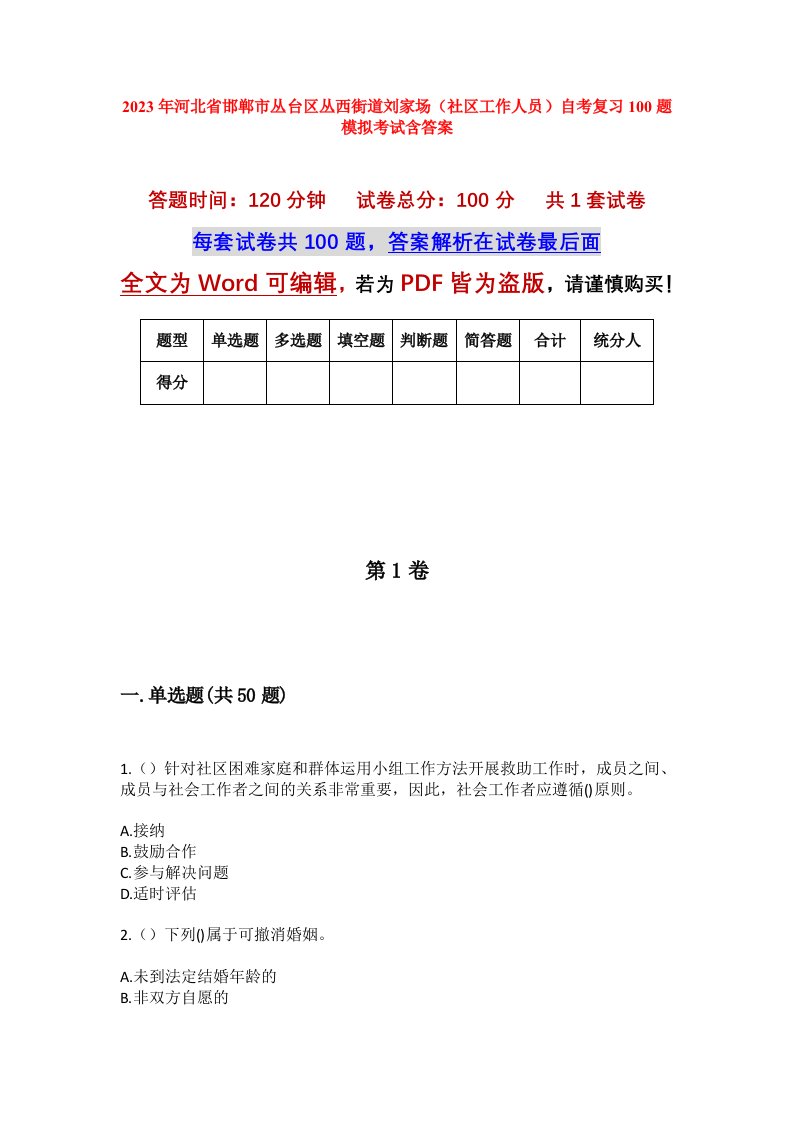 2023年河北省邯郸市丛台区丛西街道刘家场（社区工作人员）自考复习100题模拟考试含答案

答题时间：120分钟　　试卷总分：100分　　共1套试卷

每套试卷共100题，答案解析在试卷最后面

全文为Word可编辑，若为PDF皆为盗版，请谨慎购买！

| 题型 | 单选题 | 多选题 | 填空题 | 判断题 | 简答题 | 合计 | 统分人 |
|---|---|---|---|---|---|---|---|
| 得分 | | | | | | | |

第1卷

一.单选题(共50题)

1.（）针对社区困难家庭和群体运用小组工作方法开展救助工作时，成员之间、成员与社会工作者之间的关系非常重要，因此，社会工作者应遵循()原则。

A.接纳
B.鼓励合作
C.参与解决问题
D.适时评估

2.（）下列()属于可撤消婚姻。

A.未到法定结婚年龄的
B.非双方自愿的